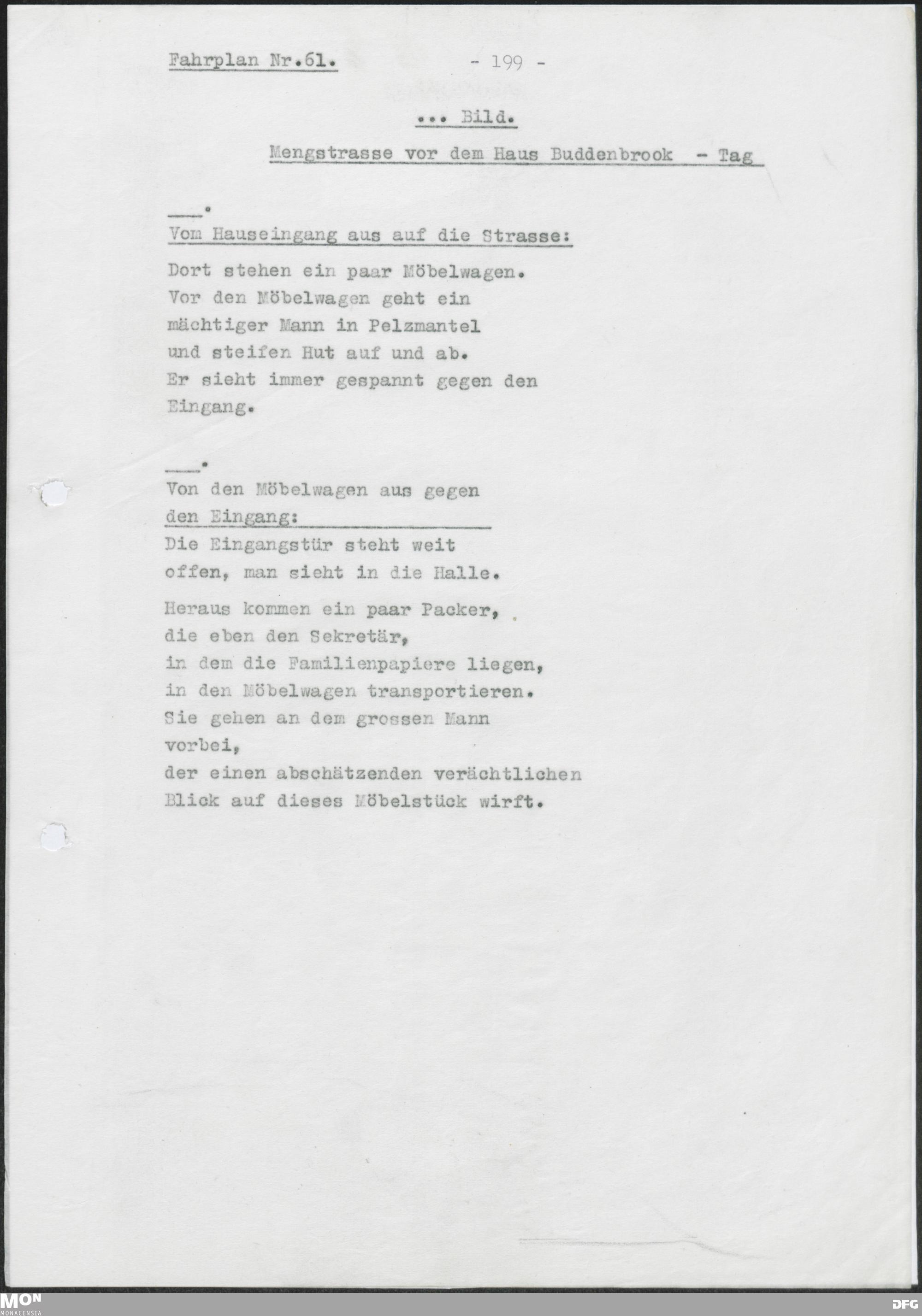 Fahrplan Nr.61. - 199 -

... Bild.

Mengstrasse vor dem Haus Buddenbrook - Tag

___.

Vom Hauseingang aus auf die Strasse:

Dort stehen ein paar Möbelwagen. Vor den Möbelwagen geht ein mächtiger Mann in Pelzmantel und steifen Hut auf und ab. Er sieht immer gespannt gegen den Eingang.

___.

Von den Möbelwagen aus gegen den Eingang:

Die Eingangstür steht weit offen, man sieht in die Halle.

Heraus kommen ein paar Packer, die eben den Sekretär, in dem die Familienpapiere liegen, in den Möbelwagen transportieren. Sie gehen an dem grossen Mann vorbei, der einen abschätzenden verächtlichen Blick auf dieses Möbelstück wirft.

MON MONACENSIA

DFG